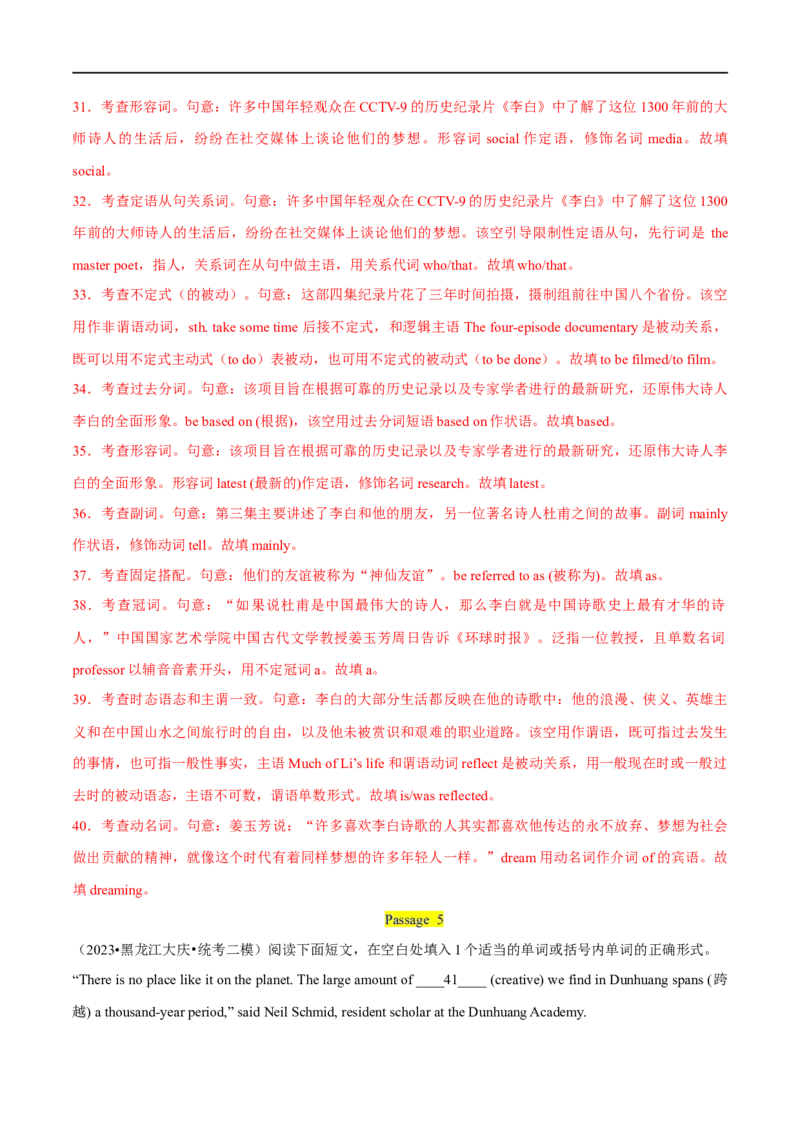 31．考查形容词。句意：许多中国年轻观众在CCTV-9的历史纪录片《李白》中了解了这位1300年前的大师诗人的生活后，纷纷在社交媒体上谈论他们的梦想。形容词social作定语，修饰名词media。故填social。

32．考查定语从句关系词。句意：许多中国年轻观众在CCTV-9的历史纪录片《李白》中了解了这位1300年前的大师诗人的生活后，纷纷在社交媒体上谈论他们的梦想。该空引导限制性定语从句，先行词是the master poet，指人，关系词在从句中做主语，用关系代词who/that。故填who/that。

33．考查不定式（的被动）。句意：这部四集纪录片花了三年时间拍摄，摄制组前往中国八个省份。该空用作非谓语动词，sth. take some time后接不定式，和逻辑主语The four-episode documentary是被动关系，既可以用不定式主动式（to do）表被动，也可用不定式的被动式（to be done）。故填to be filmed/to film。

34．考查过去分词。句意：该项目旨在根据可靠的历史记录以及专家学者进行的最新研究，还原伟大诗人李白的全面形象。be based on (根据)，该空用过去分词短语based on作状语。故填based。

35．考查形容词。句意：该项目旨在根据可靠的历史记录以及专家学者进行的最新研究，还原伟大诗人李白的全面形象。形容词latest (最新的)作定语，修饰名词research。故填latest。

36．考查副词。句意：第三集主要讲述了李白和他的朋友，另一位著名诗人杜甫之间的故事。副词mainly作状语，修饰动词tell。故填mainly。

37．考查固定搭配。句意：他们的友谊被称为“神仙友谊”。be referred to as (被称为)。故填as。

38．考查冠词。句意：“如果说杜甫是中国最伟大的诗人，那么李白就是中国诗歌史上最有才华的诗人，”中国国家艺术学院中国古代文学教授姜玉芳周日告诉《环球时报》。泛指一位教授，且单数名词professor以辅音音素开头，用不定冠词a。故填a。

39．考查时态语态和主谓一致。句意：李白的大部分生活都反映在他的诗歌中：他的浪漫、侠义、英雄主义和在中国山水之间旅行时的自由，以及他未被赏识和艰难的职业道路。该空用作谓语，既可指过去发生的事情，也可指一般性事实，主语Much of Li's life和谓语动词reflect是被动关系，用一般现在时或一般过去时的被动语态，主语不可数，谓语单数形式。故填is/was reflected。

40．考查动名词。句意：姜玉芳说：“许多喜欢李白诗歌的人其实都喜欢他传达的永不放弃、梦想为社会做出贡献的精神，就像这个时代有着同样梦想的许多年轻人一样。”dream用动名词作介词of的宾语。故填dreaming。

Passage 5

（2023•黑龙江大庆•统考二模）阅读下面短文，在空白处填入1个适当的单词或括号内单词的正确形式。

"There is no place like it on the planet. The large amount of ____41____ (creative) we find in Dunhuang spans (跨越) a thousand-year period," said Neil Schmid, resident scholar at the Dunhuang Academy.